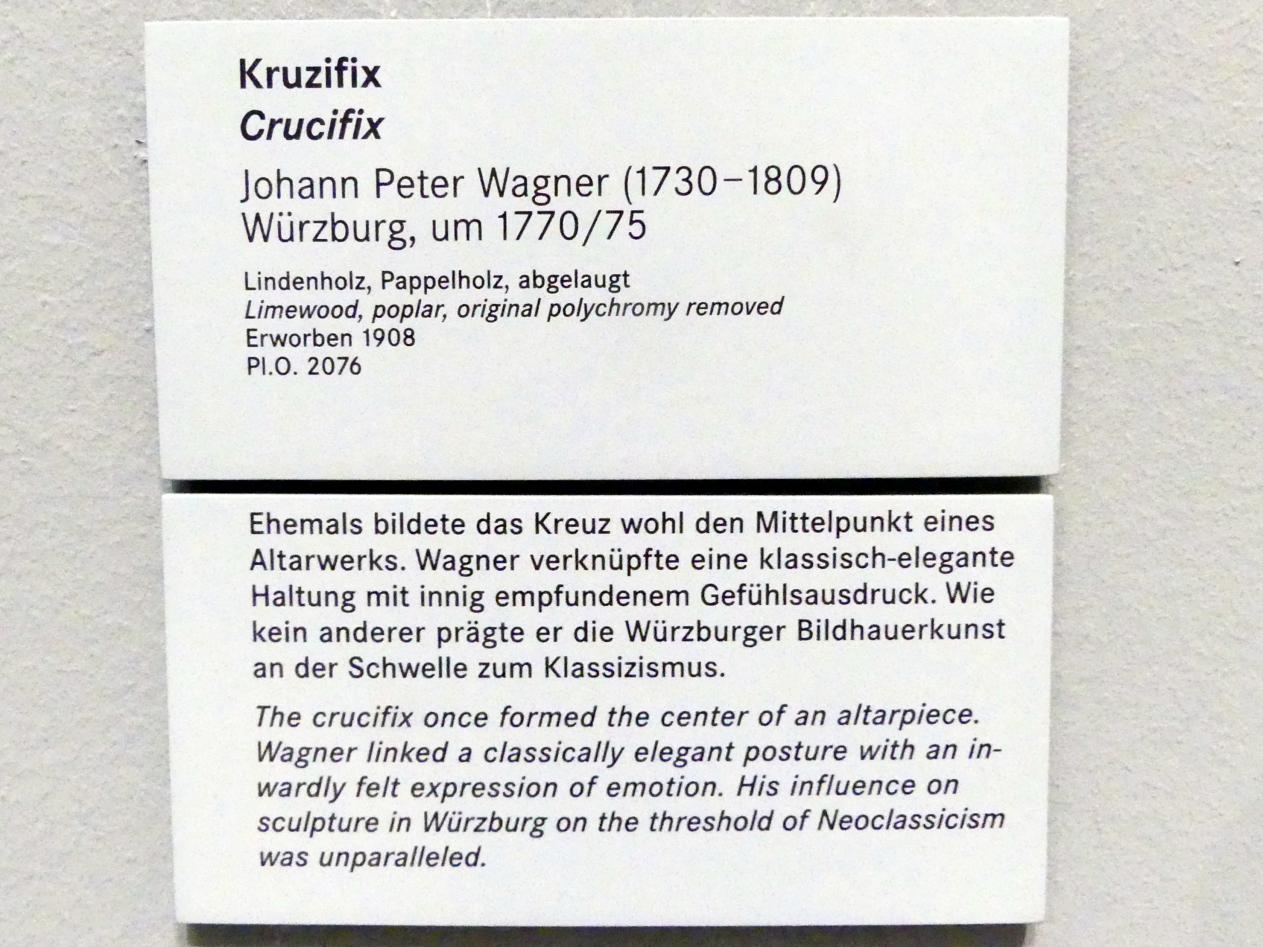 Kruzifix
Crucifix

Johann Peter Wagner (1730–1809)
Würzburg, um 1770/75

Lindenholz, Pappelholz, abgelaugt
Limewood, poplar, original polychromy removed
Erworben 1908
Pl.O. 2076

Ehemals bildete das Kreuz wohl den Mittelpunkt eines Altarwerks. Wagner verknüpfte eine klassisch-elegante Haltung mit innig empfundenem Gefühlsausdruck. Wie kein anderer prägte er die Würzburger Bildhauerkunst an der Schwelle zum Klassizismus.

The crucifix once formed the center of an altarpiece. Wagner linked a classically elegant posture with an inwardly felt expression of emotion. His influence on sculpture in Würzburg on the threshold of Neoclassicism was unparalleled.